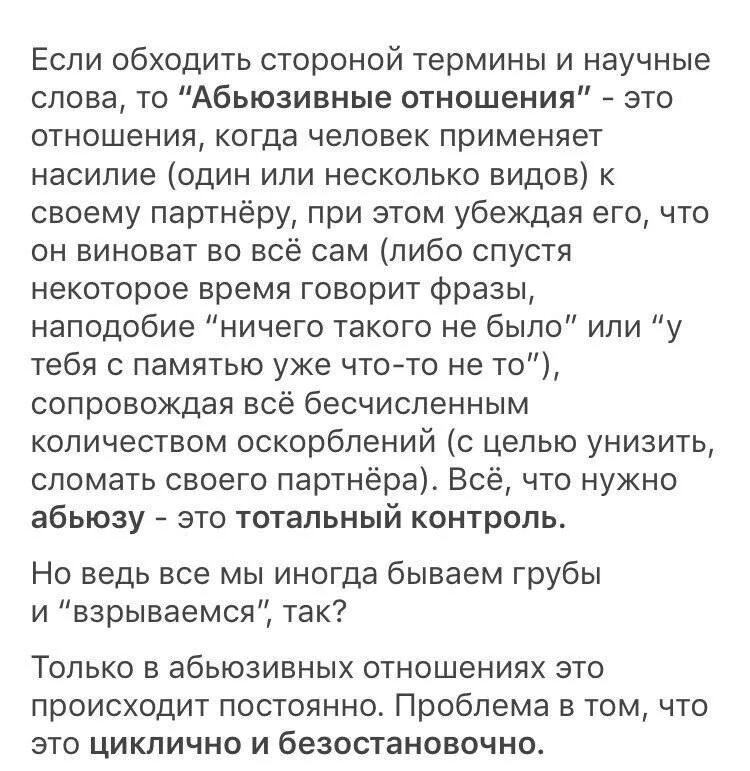 Если обходить стороной термины и научные слова, то "Абьюзивные отношения" - это отношения, когда человек применяет насилие (один или несколько видов) к своему партнёру, при этом убеждая его, что он виноват во всё сам (либо спустя некоторое время говорит фразы, наподобие "ничего такого не было" или "у тебя с памятью уже что-то не то"), сопровождая всё бесчисленным количеством оскорблений (с целью унизить, сломать своего партнёра). Всё, что нужно абьюзу - это тотальный контроль.

Но ведь все мы иногда бываем грубы и "взрываемся", так?

Только в абьюзивных отношениях это происходит постоянно. Проблема в том, что это циклично и безостановочно.